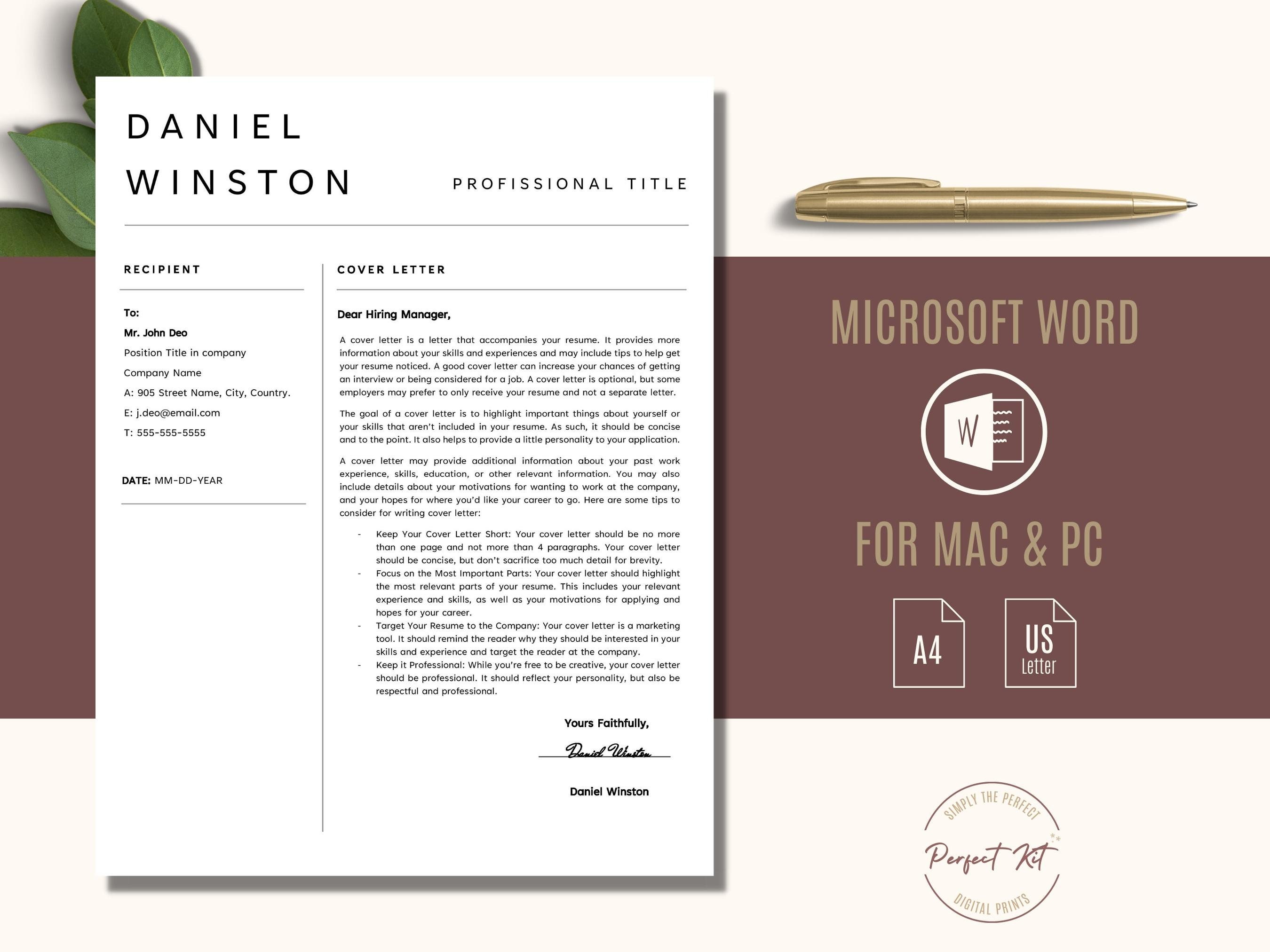 DANIEL
WINSTON

PROFISSIONAL TITLE

RECIPIENT

To:
Mr. John Deo
Position Title in company
Company Name
A: 905 Street Name, City, Country.
E: j.deo@email.com
T: 555-555-5555

DATE: MM-DD-YEAR

COVER LETTER

Dear Hiring Manager,

A cover letter is a letter that accompanies your resume. It provides more information about your skills and experiences and may include tips to help get your resume noticed. A good cover letter can increase your chances of getting an interview or being considered for a job. A cover letter is optional, but some employers may prefer to only receive your resume and not a separate letter.

The goal of a cover letter is to highlight important things about yourself or your skills that aren't included in your resume. As such, it should be concise and to the point. It also helps to provide a little personality to your application.

A cover letter may provide additional information about your past work experience, skills, education, or other relevant information. You may also include details about your motivations for wanting to work at the company, and your hopes for where you'd like your career to go. Here are some tips to consider for writing cover letter:

- Keep Your Cover Letter Short: Your cover letter should be no more than one page and not more than 4 paragraphs. Your cover letter should be concise, but don't sacrifice too much detail for brevity.
- Focus on the Most Important Parts: Your cover letter should highlight the most relevant parts of your resume. This includes your relevant experience and skills, as well as your motivations for applying and hopes for your career.
- Target Your Resume to the Company: Your cover letter is a marketing tool. It should remind the reader why they should be interested in your skills and experience and target the reader at the company.
- Keep it Professional: While you're free to be creative, your cover letter should be professional. It should reflect your personality, but also be respectful and professional.

Yours Faithfully,

Daniel Winston

Daniel Winston

MICROSOFT WORD

W

FOR MAC & PC

A4

US
Letter

SIMPLY THE PERFECT
Perfect Kit
DIGITAL PRINTS